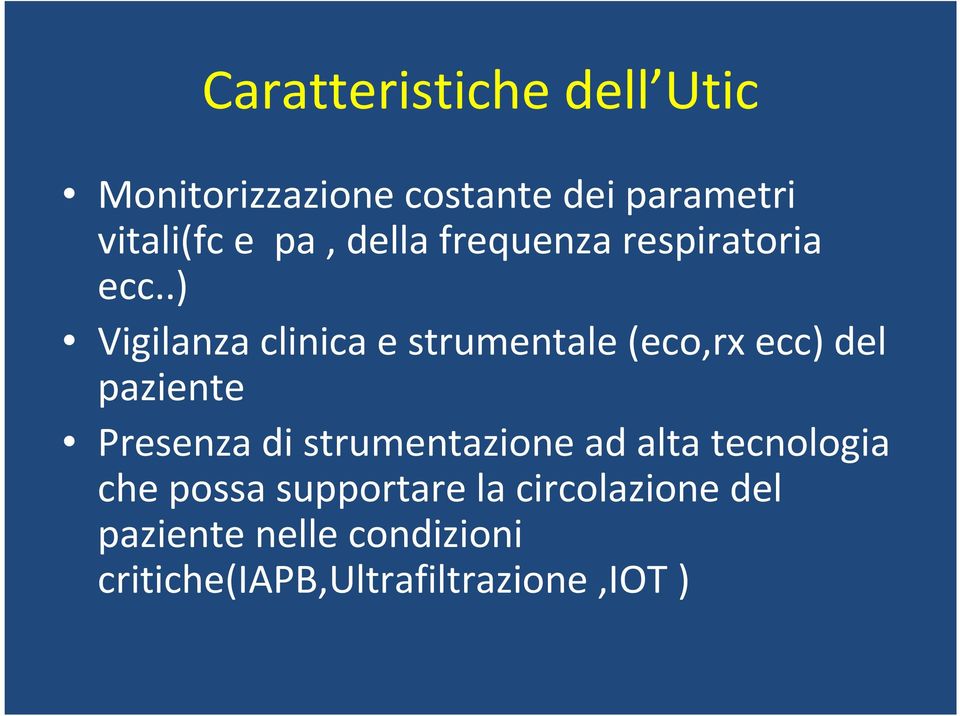 Caratteristiche dell’Utic

• Monitorizzazione costante dei parametri vitali(fc e pa , della frequenza respiratoria ecc..)
• Vigilanza clinica e strumentale (eco,rx ecc) del paziente
• Presenza di strumentazione ad alta tecnologia che possa supportare la circolazione del paziente nelle condizioni critiche(IAPB,Ultrafiltrazione ,IOT )